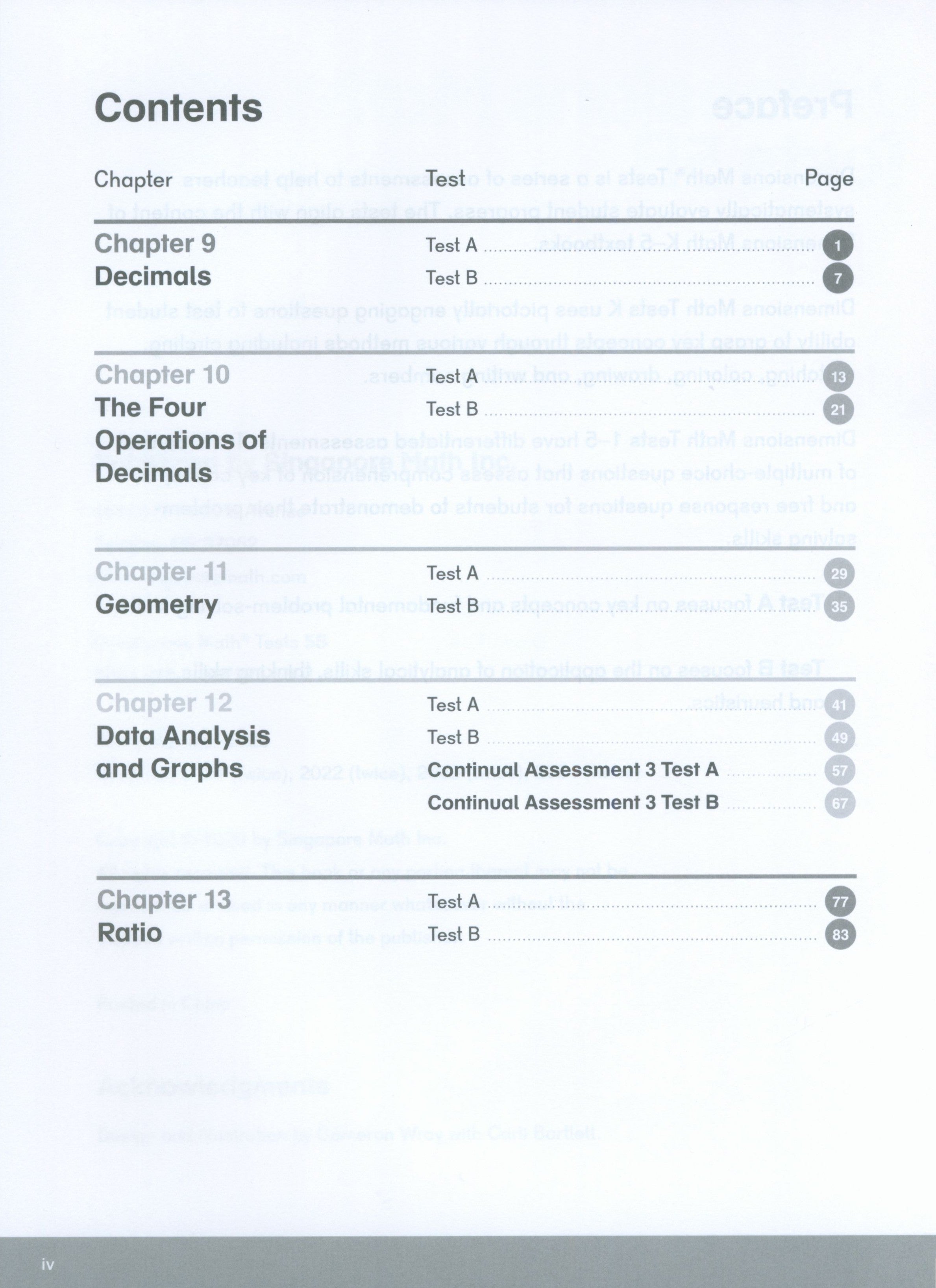 Contents

| Chapter | Test | Page |
|---|---|---|
| Chapter 9 Decimals | Test A | 1 |
| | Test B | 7 |
| Chapter 10 The Four Operations of Decimals | Test A | 13 |
| | Test B | 21 |
| Chapter 11 Geometry | Test A | 29 |
| | Test B | 35 |
| Chapter 12 Data Analysis and Graphs | Test A | 41 |
| | Test B | 49 |
| | Continual Assessment 3 Test A | 57 |
| | Continual Assessment 3 Test B | 67 |
| Chapter 13 Ratio | Test A | 77 |
| | Test B | 83 |

iv